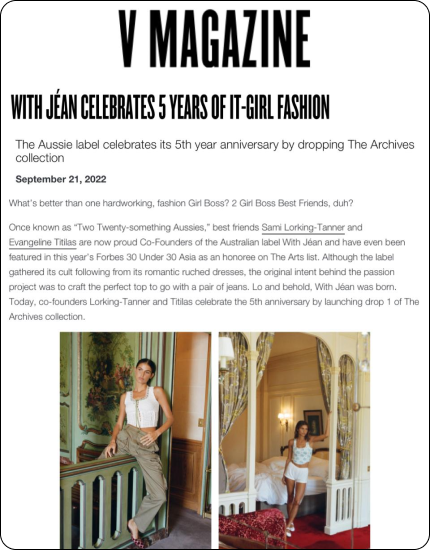 V MAGAZINE

WITH JÉAN CELEBRATES 5 YEARS OF IT-GIRL FASHION

The Aussie label celebrates its 5th year anniversary by dropping The Archives collection

September 21, 2022

What's better than one hardworking, fashion Girl Boss? 2 Girl Boss Best Friends, duh?

Once known as "Two Twenty-something Aussies," best friends Sami Lorking-Tanner and Evangeline Titilas are now proud Co-Founders of the Australian label With Jéan and have even been featured in this year's Forbes 30 Under 30 Asia as an honoree on The Arts list. Although the label gathered its cult following from its romantic ruched dresses, the original intent behind the passion project was to craft the perfect top to go with a pair of jeans. Lo and behold, With Jéan was born. Today, co-founders Lorking-Tanner and Titilas celebrate the 5th anniversary by launching drop 1 of The Archives collection.